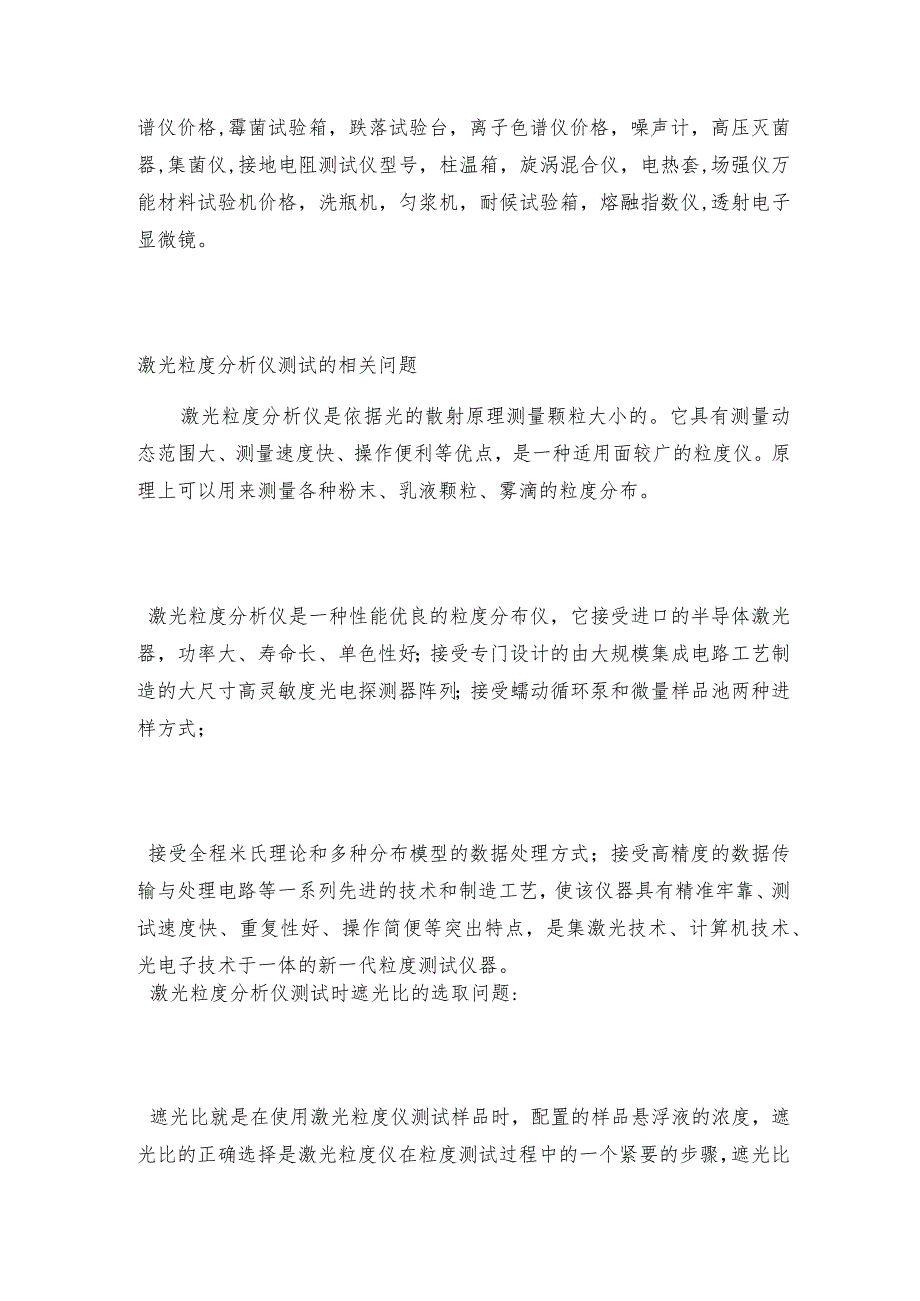 谱仪价格,霉菌试验箱，跌落试验台，离子色谱仪价格，噪声计，高压灭菌器,集菌仪,接地电阻测试仪型号，柱温箱，旋涡混合仪，电热套,场强仪万能材料试验机价格，洗瓶机，匀浆机，耐候试验箱，熔融指数仪,透射电子显微镜。

激光粒度分析仪测试的相关问题

激光粒度分析仪是依据光的散射原理测量颗粒大小的。它具有测量动态范围大、测量速度快、操作便利等优点，是一种适用面较广的粒度仪。原理上可以用来测量各种粉末、乳液颗粒、雾滴的粒度分布。

激光粒度分析仪是一种性能优良的粒度分布仪，它接受进口的半导体激光器，功率大、寿命长、单色性好;接受专门设计的由大规模集成电路工艺制造的大尺寸高灵敏度光电探测器阵列;接受蠕动循环泵和微量样品池两种进样方式;

接受全程米氏理论和多种分布模型的数据处理方式；接受高精度的数据传输与处理电路等一系列先进的技术和制造工艺，使该仪器具有精准牢靠、测试速度快、重复性好、操作简便等突出特点，是集激光技术、计算机技术、光电子技术于一体的新一代粒度测试仪器。
激光粒度分析仪测试时遮光比的选取问题:

遮光比就是在使用激光粒度仪测试样品时，配置的样品悬浮液的浓度，遮光比的正确选择是激光粒度仪在粒度测试过程中的一个紧要的步骤,遮光比